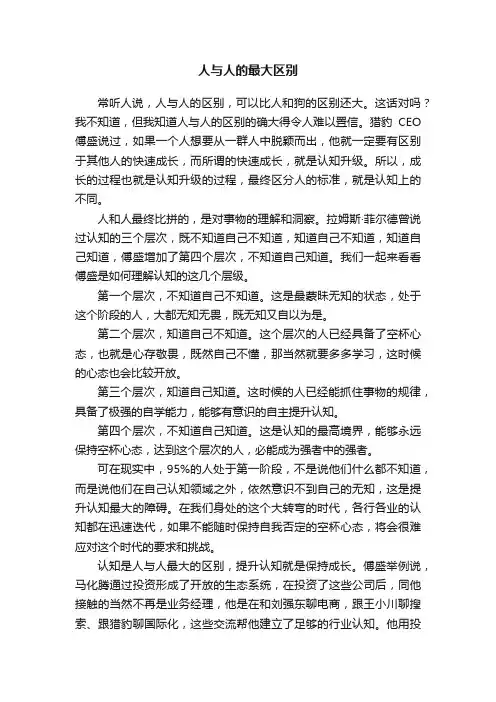 人与人的最大区别

常听人说，人与人的区别，可以比人和狗的区别还大。这话对吗？我不知道，但我知道人与人的区别的确大得令人难以置信。猎豹 CEO 傅盛说过，如果一个人想要从一群人中脱颖而出，他就一定要有区别于其他人的快速成长，而所谓的快速成长，就是认知升级。所以，成长的过程也就是认知升级的过程，最终区分人的标准，就是认知上的不同。

人和人最终比拼的，是对事物的理解和洞察。拉姆斯·菲尔德曾说过认知的三个层次，既不知道自己不知道，知道自己不知道，知道自己知道，傅盛增加了第四个层次，不知道自己知道。我们一起来看看傅盛是如何理解认知的这几个层级。

第一个层次，不知道自己不知道。这是最蒙昧无知的状态，处于这个阶段的人，大都无知无畏，既无知又自以为是。

第二个层次，知道自己不知道。这个层次的人已经具备了空杯心态，也就是心存敬畏，既然自己不懂，那当然就要多多学习，这时候的心态也会比较开放。

第三个层次，知道自己知道。这时候的人已经能抓住事物的规律，具备了极强的自学能力，能够有意识的自主提升认知。

第四个层次，不知道自己知道。这是认知的最高境界，能够永远保持空杯心态，达到这个层次的人，必能成为强者中的强者。

可在现实中，95%的人处于第一阶段，不是说他们什么都不知道，而是说他们在自己认知领域之外，依然意识不到自己的无知，这是提升认知最大的障碍。在我们身处的这个大转弯的时代，各行各业的认知都在迅速迭代，如果不能随时保持自我否定的空杯心态，将会很难应对这个时代的要求和挑战。

认知是人与人最大的区别，提升认知就是保持成长。傅盛举例说，马化腾通过投资形成了开放的生态系统，在投资了这些公司后，同他接触的当然不再是业务经理，他是在和刘强东聊电商，跟王小川聊搜索、跟猎豹聊国际化，这些交流帮他建立了足够的行业认知。他用投